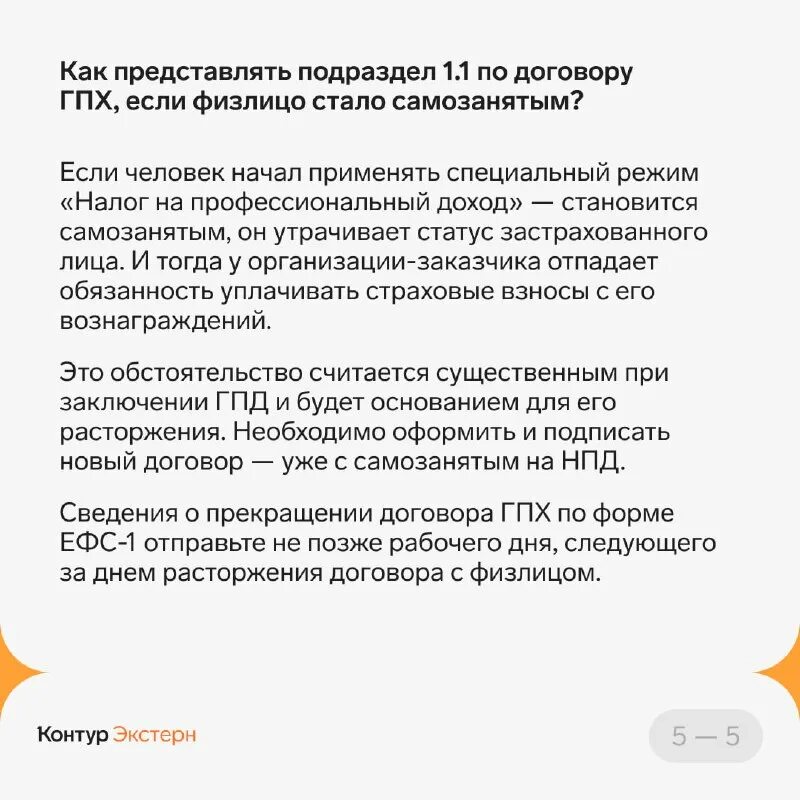 Как представлять подраздел 1.1 по договору ГПХ, если физлицо стало самозанятым?

Если человек начал применять специальный режим «Налог на профессиональный доход» — становится самозанятым, он утрачивает статус застрахованного лица. И тогда у организации-заказчика отпадает обязанность уплачивать страховые взносы с его вознаграждений.

Это обстоятельство считается существенным при заключении ГПД и будет основанием для его расторжения. Необходимо оформить и подписать новый договор — уже с самозанятым на НПД.

Сведения о прекращении договора ГПХ по форме ЕФС-1 отправьте не позже рабочего дня, следующего за днем расторжения договора с физлицом.

Контур Экстерн

5 — 5